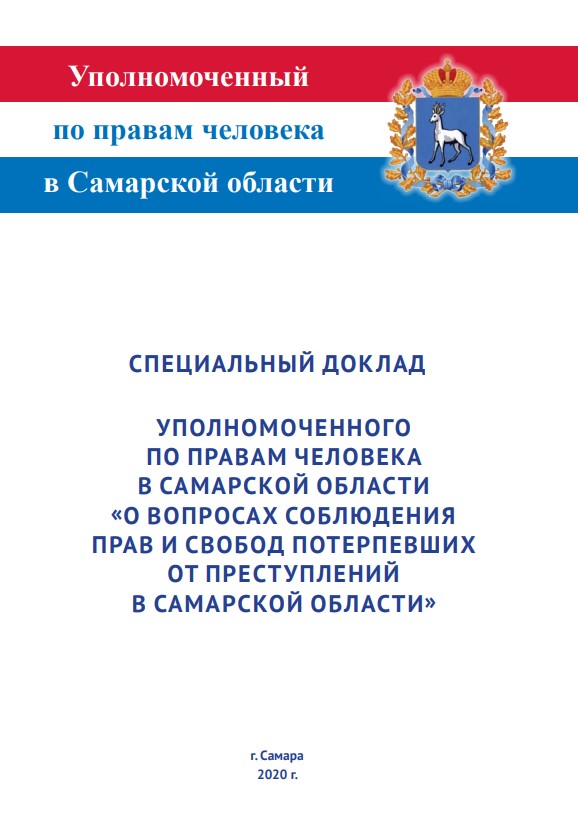 Уполномоченный
по правам человека
в Самарской области

СПЕЦИАЛЬНЫЙ ДОКЛАД

УПОЛНОМОЧЕННОГО ПО ПРАВАМ ЧЕЛОВЕКА В САМАРСКОЙ ОБЛАСТИ «О ВОПРОСАХ СОБЛЮДЕНИЯ ПРАВ И СВОБОД ПОТЕРПЕВШИХ ОТ ПРЕСТУПЛЕНИЙ В САМАРСКОЙ ОБЛАСТИ»

г. Самара
2020 г.